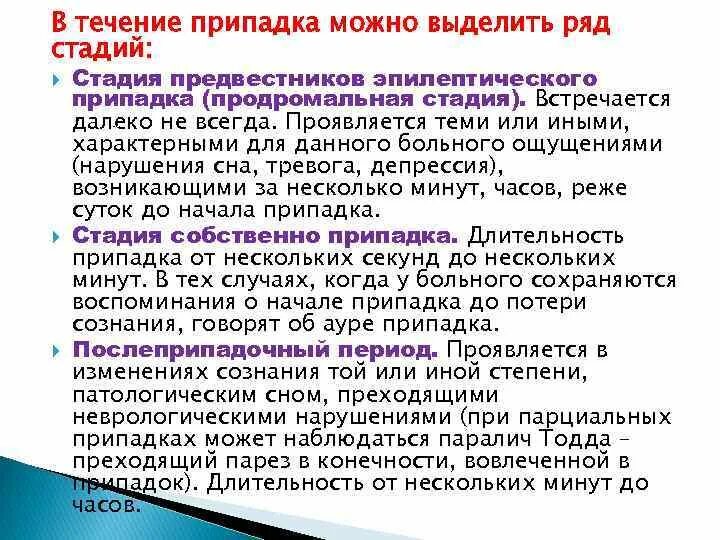 В течение припадка можно выделить ряд стадий:

Стадия предвестников эпилептического припадка (продромальная стадия). Встречается далеко не всегда. Проявляется теми или иными, характерными для данного больного ощущениями (нарушения сна, тревога, депрессия), возникающими за несколько минут, часов, реже суток до начала припадка.

Стадия собственно припадка. Длительность припадка от нескольких секунд до нескольких минут. В тех случаях, когда у больного сохраняются воспоминания о начале припадка до потери сознания, говорят об ауре припадка.

Послеприпадочный период. Проявляется в изменениях сознания той или иной степени, патологическим сном, преходящими неврологическими нарушениями (при парциальных припадках может наблюдаться паралич Тодда – преходящий парез в конечности, вовлеченной в припадок). Длительность от нескольких минут до часов.